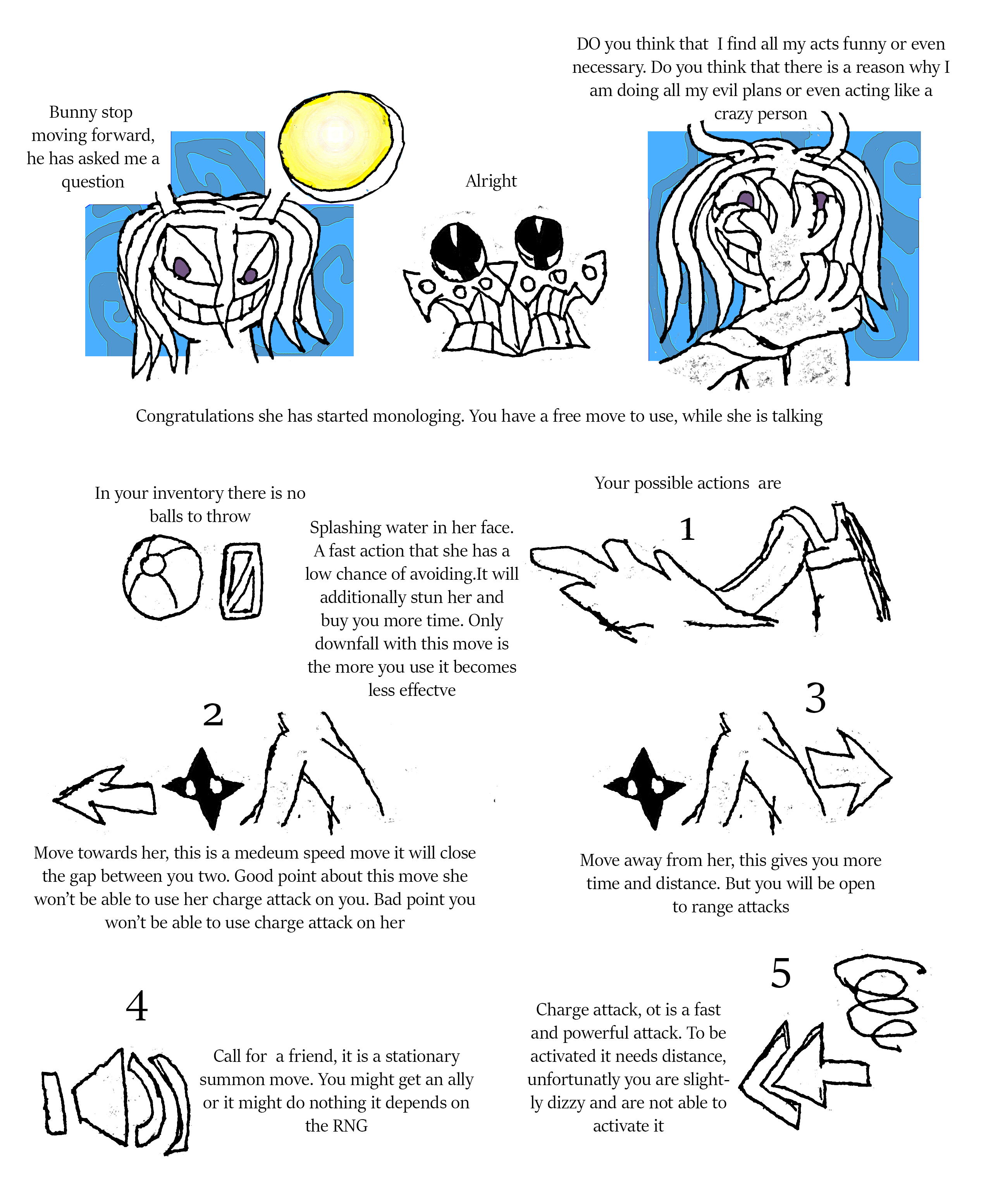 Bunny stop moving forward, he has asked me a question

Alright

DO you think that I find all my acts funny or even necessary. Do you think that there is a reason why I am doing all my evil plans or even acting like a crazy person

Congratulations she has started monologing. You have a free move to use, while she is talking

In your inventory there is no balls to throw

Your possible actions are

1

Splashing water in her face. A fast action that she has a low chance of avoiding.It will additionally stun her and buy you more time. Only downfall with this move is the more you use it becomes less effectve

2

3

Move towards her, this is a medeum speed move it will close the gap between you two. Good point about this move she won't be able to use her charge attack on you. Bad point you won't be able to use charge attack on her

Move away from her, this gives you more time and distance. But you will be open to range attacks

4

Call for a friend, it is a stationary summon move. You might get an ally or it might do nothing it depends on the RNG

5

Charge attack, ot is a fast and powerful attack. To be activated it needs distance, unfortunatly you are slightly dizzy and are not able to activate it